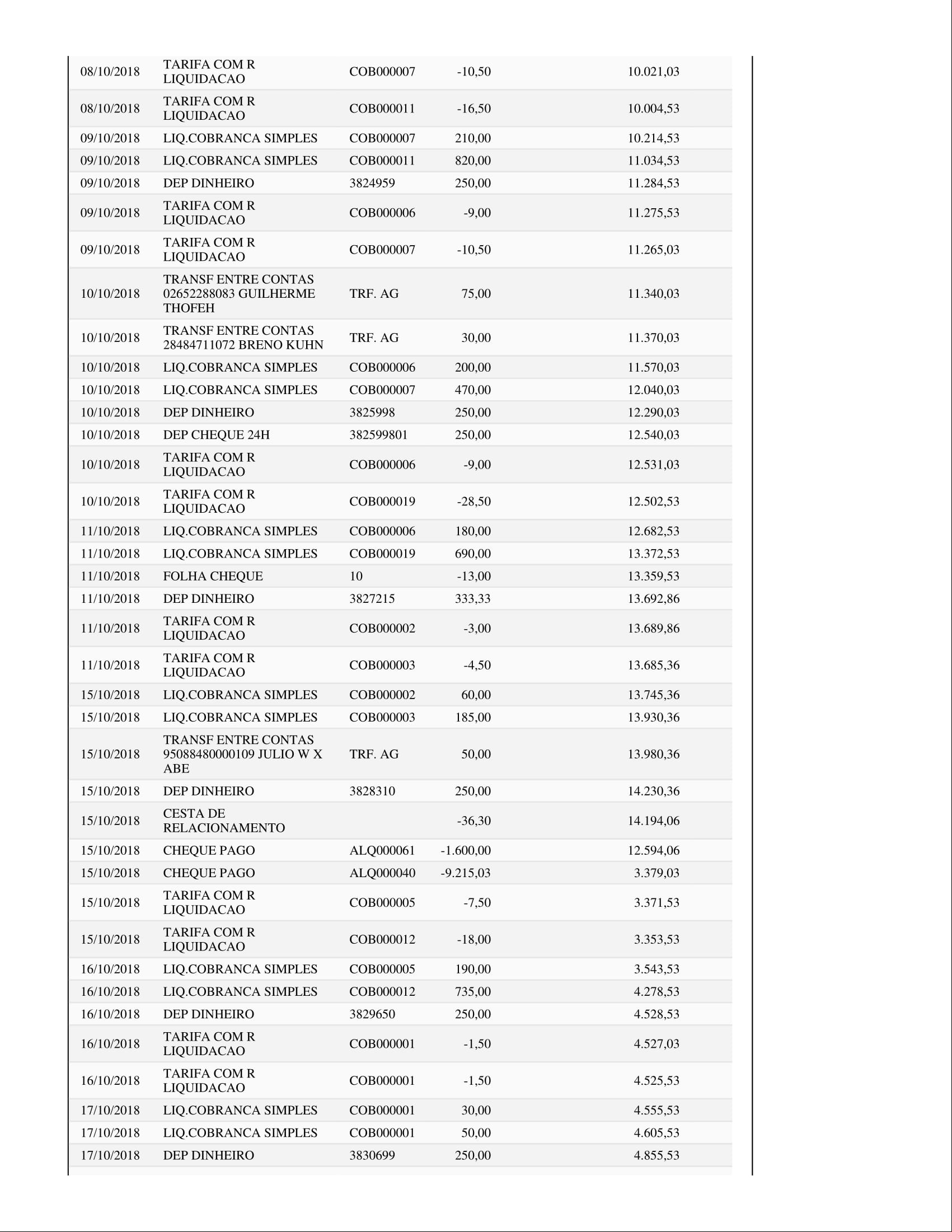 | | | | | |
|---|---|---|---|---|
| 08/10/2018 | TARIFA COM R LIQUIDACAO | COB000007 | -10,50 | 10.021,03 |
| 08/10/2018 | TARIFA COM R LIQUIDACAO | COB000011 | -16,50 | 10.004,53 |
| 09/10/2018 | LIQ.COBRANCA SIMPLES | COB000007 | 210,00 | 10.214,53 |
| 09/10/2018 | LIQ.COBRANCA SIMPLES | COB000011 | 820,00 | 11.034,53 |
| 09/10/2018 | DEP DINHEIRO | 3824959 | 250,00 | 11.284,53 |
| 09/10/2018 | TARIFA COM R LIQUIDACAO | COB000006 | -9,00 | 11.275,53 |
| 09/10/2018 | TARIFA COM R LIQUIDACAO | COB000007 | -10,50 | 11.265,03 |
| 10/10/2018 | TRANSF ENTRE CONTAS 02652288083 GUILHERME THOFEH | TRF. AG | 75,00 | 11.340,03 |
| 10/10/2018 | TRANSF ENTRE CONTAS 28484711072 BRENO KUHN | TRF. AG | 30,00 | 11.370,03 |
| 10/10/2018 | LIQ.COBRANCA SIMPLES | COB000006 | 200,00 | 11.570,03 |
| 10/10/2018 | LIQ.COBRANCA SIMPLES | COB000007 | 470,00 | 12.040,03 |
| 10/10/2018 | DEP DINHEIRO | 3825998 | 250,00 | 12.290,03 |
| 10/10/2018 | DEP CHEQUE 24H | 382599801 | 250,00 | 12.540,03 |
| 10/10/2018 | TARIFA COM R LIQUIDACAO | COB000006 | -9,00 | 12.531,03 |
| 10/10/2018 | TARIFA COM R LIQUIDACAO | COB000019 | -28,50 | 12.502,53 |
| 11/10/2018 | LIQ.COBRANCA SIMPLES | COB000006 | 180,00 | 12.682,53 |
| 11/10/2018 | LIQ.COBRANCA SIMPLES | COB000019 | 690,00 | 13.372,53 |
| 11/10/2018 | FOLHA CHEQUE | 10 | -13,00 | 13.359,53 |
| 11/10/2018 | DEP DINHEIRO | 3827215 | 333,33 | 13.692,86 |
| 11/10/2018 | TARIFA COM R LIQUIDACAO | COB000002 | -3,00 | 13.689,86 |
| 11/10/2018 | TARIFA COM R LIQUIDACAO | COB000003 | -4,50 | 13.685,36 |
| 15/10/2018 | LIQ.COBRANCA SIMPLES | COB000002 | 60,00 | 13.745,36 |
| 15/10/2018 | LIQ.COBRANCA SIMPLES | COB000003 | 185,00 | 13.930,36 |
| 15/10/2018 | TRANSF ENTRE CONTAS 95088480000109 JULIO W X ABE | TRF. AG | 50,00 | 13.980,36 |
| 15/10/2018 | DEP DINHEIRO | 3828310 | 250,00 | 14.230,36 |
| 15/10/2018 | CESTA DE RELACIONAMENTO | | -36,30 | 14.194,06 |
| 15/10/2018 | CHEQUE PAGO | ALQ000061 | -1.600,00 | 12.594,06 |
| 15/10/2018 | CHEQUE PAGO | ALQ000040 | -9.215,03 | 3.379,03 |
| 15/10/2018 | TARIFA COM R LIQUIDACAO | COB000005 | -7,50 | 3.371,53 |
| 15/10/2018 | TARIFA COM R LIQUIDACAO | COB000012 | -18,00 | 3.353,53 |
| 16/10/2018 | LIQ.COBRANCA SIMPLES | COB000005 | 190,00 | 3.543,53 |
| 16/10/2018 | LIQ.COBRANCA SIMPLES | COB000012 | 735,00 | 4.278,53 |
| 16/10/2018 | DEP DINHEIRO | 3829650 | 250,00 | 4.528,53 |
| 16/10/2018 | TARIFA COM R LIQUIDACAO | COB000001 | -1,50 | 4.527,03 |
| 16/10/2018 | TARIFA COM R LIQUIDACAO | COB000001 | -1,50 | 4.525,53 |
| 17/10/2018 | LIQ.COBRANCA SIMPLES | COB000001 | 30,00 | 4.555,53 |
| 17/10/2018 | LIQ.COBRANCA SIMPLES | COB000001 | 50,00 | 4.605,53 |
| 17/10/2018 | DEP DINHEIRO | 3830699 | 250,00 | 4.855,53 |